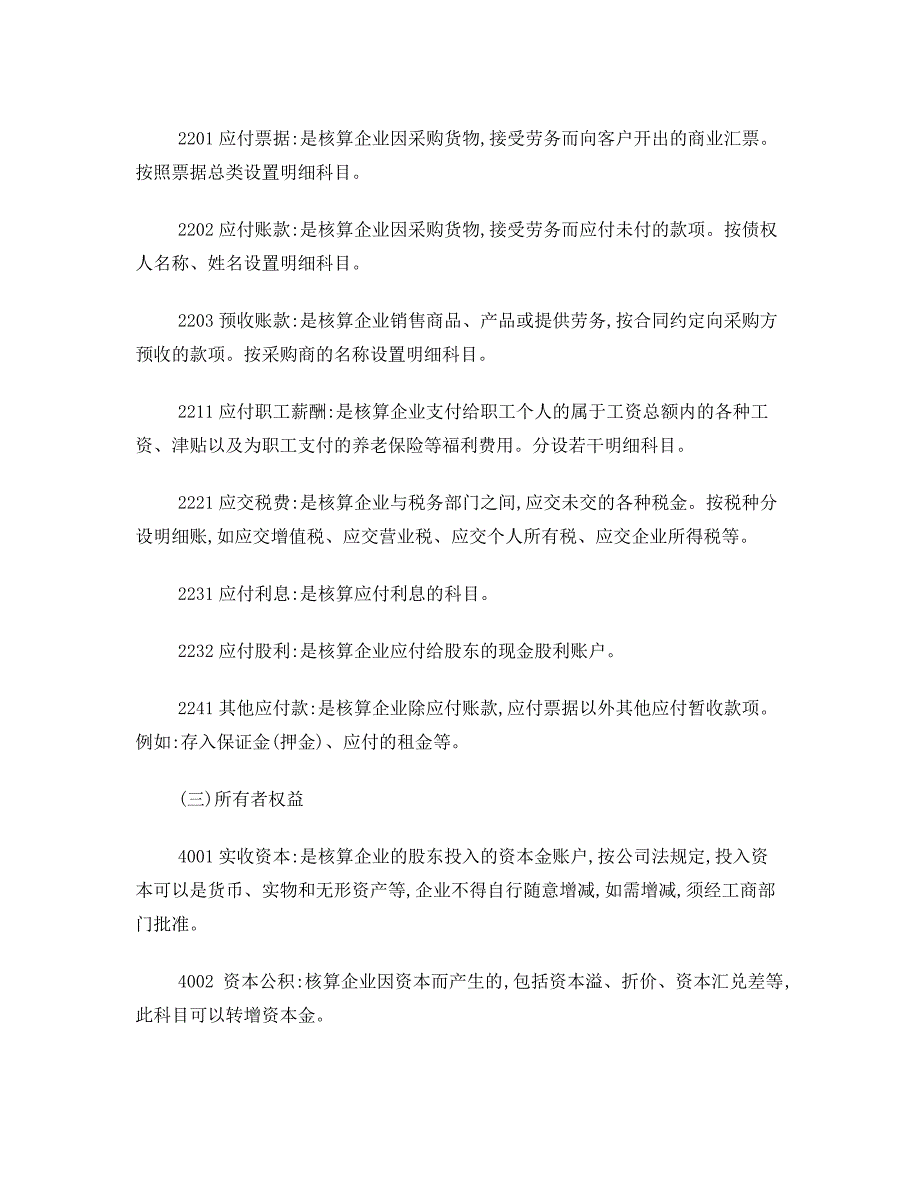 2201 应付票据:是核算企业因采购货物,接受劳务而向客户开出的商业汇票。按照票据总类设置明细科目。

2202 应付账款:是核算企业因采购货物,接受劳务而应付未付的款项。按债权人名称、姓名设置明细科目。

2203 预收账款:是核算企业销售商品、产品或提供劳务,按合同约定向采购方预收的款项。按采购商的名称设置明细科目。

2211 应付职工薪酬:是核算企业支付给职工个人的属于工资总额内的各种工资、津贴以及为职工支付的养老保险等福利费用。分设若干明细科目。

2221 应交税费:是核算企业与税务部门之间,应交未交的各种税金。按税种分设明细账,如应交增值税、应交营业税、应交个人所有税、应交企业所得税等。

2231 应付利息:是核算应付利息的科目。

2232 应付股利:是核算企业应付给股东的现金股利账户。

2241 其他应付款:是核算企业除应付账款,应付票据以外其他应付暂收款项。例如:存入保证金(押金)、应付的租金等。

(三)所有者权益

4001 实收资本:是核算企业的股东投入的资本金账户,按公司法规定,投入资本可以是货币、实物和无形资产等,企业不得自行随意增减,如需增减,须经工商部门批准。

4002 资本公积:核算企业因资本而产生的,包括资本溢、折价、资本汇兑差等,此科目可以转增资本金。